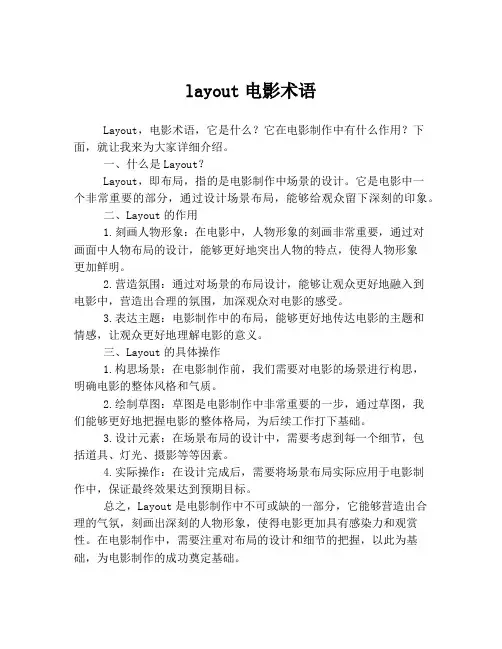 layout 电影术语

Layout，电影术语，它是什么？它在电影制作中有什么作用？下面，就让我来为大家详细介绍。

一、什么是 Layout？

Layout，即布局，指的是电影制作中场景的设计。它是电影中一个非常重要的部分，通过设计场景布局，能够给观众留下深刻的印象。

二、Layout 的作用

1.刻画人物形象：在电影中，人物形象的刻画非常重要，通过对画面中人物布局的设计，能够更好地突出人物的特点，使得人物形象更加鲜明。

2.营造氛围：通过对场景的布局设计，能够让观众更好地融入到电影中，营造出合理的氛围，加深观众对电影的感受。

3.表达主题：电影制作中的布局，能够更好地传达电影的主题和情感，让观众更好地理解电影的意义。

三、Layout 的具体操作

1.构思场景：在电影制作前，我们需要对电影的场景进行构思，明确电影的整体风格和气质。

2.绘制草图：草图是电影制作中非常重要的一步，通过草图，我们能够更好地把握电影的整体格局，为后续工作打下基础。

3.设计元素：在场景布局的设计中，需要考虑到每一个细节，包括道具、灯光、摄影等等因素。

4.实际操作：在设计完成后，需要将场景布局实际应用于电影制作中，保证最终效果达到预期目标。

总之，Layout 是电影制作中不可或缺的一部分，它能够营造出合理的气氛，刻画出深刻的人物形象，使得电影更加具有感染力和观赏性。在电影制作中，需要注重对布局的设计和细节的把握，以此为基础，为电影制作的成功奠定基础。